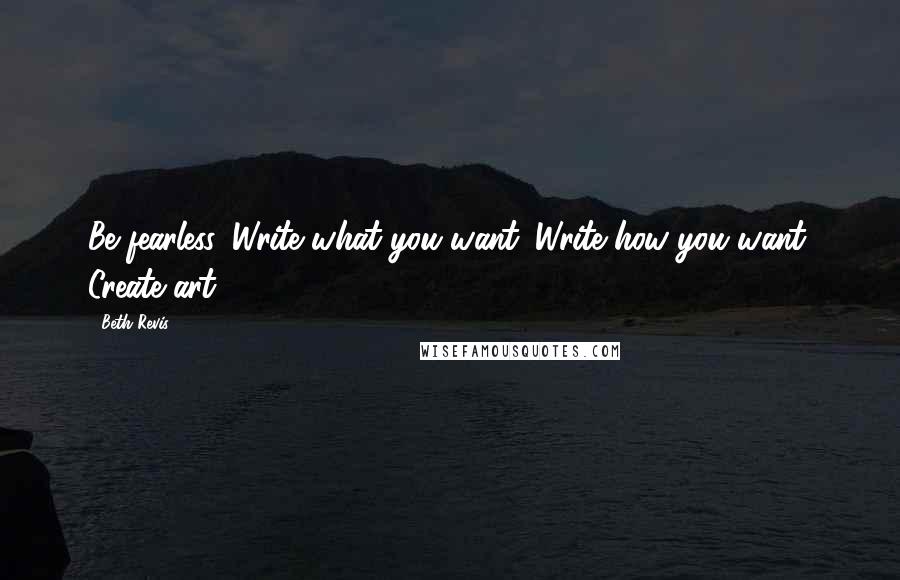 Be fearless. Write what you want. Write how you want. Create art.

Beth Revis

WISEFAMOUSQUOTES.COM